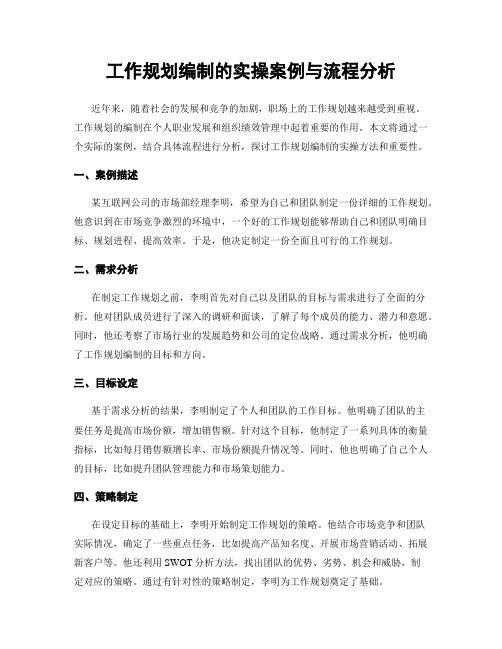 工作规划编制的实操案例与流程分析

近年来，随着社会的发展和竞争的加剧，职场上的工作规划越来越受到重视。工作规划的编制在个人职业发展和组织绩效管理中起着重要的作用。本文将通过一个实际的案例，结合具体流程进行分析，探讨工作规划编制的实操方法和重要性。

一、案例描述

某互联网公司的市场部经理李明，希望为自己和团队制定一份详细的工作规划。他意识到在市场竞争激烈的环境中，一个好的工作规划能够帮助自己和团队明确目标、规划进程、提高效率。于是，他决定制定一份全面且可行的工作规划。

二、需求分析

在制定工作规划之前，李明首先对自己以及团队的目标与需求进行了全面的分析。他对团队成员进行了深入的调研和面谈，了解了每个成员的能力、潜力和意愿。同时，他还考察了市场行业的发展趋势和公司的定位战略。通过需求分析，他明确了工作规划编制的目标和方向。

三、目标设定

基于需求分析的结果，李明制定了个人和团队的工作目标。他明确了团队的主要任务是提高市场份额，增加销售额。针对这个目标，他制定了一系列具体的衡量指标，比如每月销售额增长率、市场份额提升情况等。同时，他也明确了自己个人的目标，比如提升团队管理能力和市场策划能力。

四、策略制定

在设定目标的基础上，李明开始制定工作规划的策略。他结合市场竞争和团队实际情况，确定了一些重点任务，比如提高产品知名度、开展市场营销活动、拓展新客户等。他还利用SWOT分析方法，找出团队的优势、劣势、机会和威胁，制定对应的策略。通过有针对性的策略制定，李明为工作规划奠定了基础。